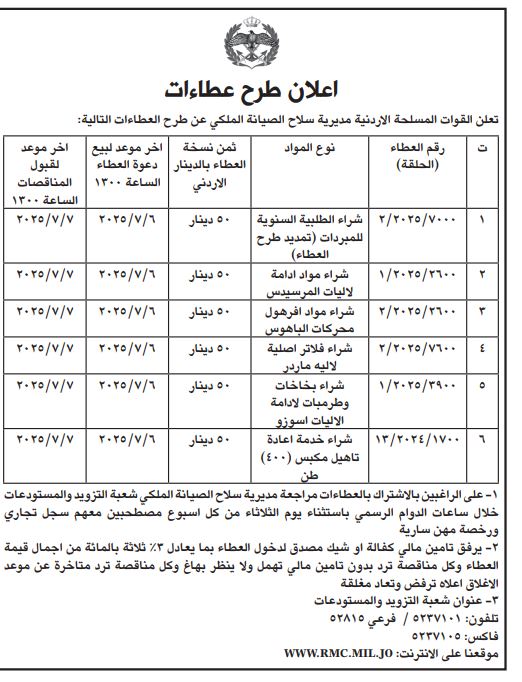 اعلان طرح عطاءات

تعلن القوات المسلحة الاردنية مديرية سلاح الصيانة الملكي عن طرح العطاءات التالية:

| ت | رقم العطاء (الحلقة) | نوع المواد | ثمن نسخة العطاء بالدينار الاردني | اخر موعد لبيع دعوة العطاء الساعة ١٣٠٠ | اخر موعد لقبول المناقصات الساعة ١٣٠٠ |
|---|---|---|---|---|---|
| ١ | ٢/٢٠٢٥/٧٠٠٠ | شراء الطلبية السنوية للمبردات (تمديد طرح العطاء) | ٥٠ دينار | ٢٠٢٥/٧/٦ | ٢٠٢٥/٧/٧ |
| ٢ | ١/٢٠٢٥/٢٦٠٠ | شراء مواد ادامة لاليات المرسيدس | ٥٠ دينار | ٢٠٢٥/٧/٦ | ٢٠٢٥/٧/٧ |
| ٣ | ٢/٢٠٢٥/٢٦٠٠ | شراء مواد افرهول محركات الباهوس | ٥٠ دينار | ٢٠٢٥/٧/٦ | ٢٠٢٥/٧/٧ |
| ٤ | ٢/٢٠٢٥/٧٦٠٠ | شراء فلاتر اصلية لاليه ماردر | ٥٠ دينار | ٢٠٢٥/٧/٦ | ٢٠٢٥/٧/٧ |
| ٥ | ١/٢٠٢٥/٣٩٠٠ | شراء بخاخات وطرمبات لادامة الاليات اسوزو | ٥٠ دينار | ٢٠٢٥/٧/٦ | ٢٠٢٥/٧/٧ |
| ٦ | ١٣/٢٠٢٤/١٧٠٠ | شراء خدمة اعادة تاهيل مكبس (٤٠٠) طن | ٥٠ دينار | ٢٠٢٥/٧/٦ | ٢٠٢٥/٧/٧ |

١- على الراغبين بالاشتراك بالعطاءات مراجعة مديرية سلاح الصيانة الملكي شعبة التزويد والمستودعات خلال ساعات الدوام الرسمي باستثناء يوم الثلاثاء من كل اسبوع مصطحبين معهم سجل تجاري ورخصة مهن سارية
٢- يرفق تامين مالي كفالة او شيك مصدق لدخول العطاء بما يعادل ٣٪ ثلاثة بالمائة من اجمال قيمة العطاء وكل مناقصة ترد بدون تامين مالي تهمل ولا ينظر بهاغ وكل مناقصة ترد متاخرة عن موعد الاغلاق اعلاه ترفض وتعاد مغلقة
٣- عنوان شعبة التزويد والمستودعات
تلفون: ٥٢٣٧١٠١ / فرعي ٥٢٨١٥
فاكس: ٥٢٣٧١٠٥
موقعنا على الانترنت: WWW.RMC.MIL.JO